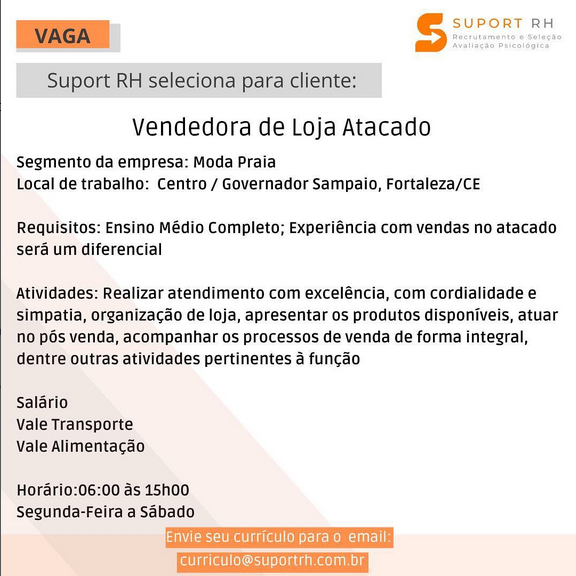 VAGA

SUPORT RH
Recrutamento e Seleção
Avaliação Psicológica

Suport RH seleciona para cliente:

Vendedora de Loja Atacado

Segmento da empresa: Moda Praia
Local de trabalho: Centro / Governador Sampaio, Fortaleza/CE

Requisitos: Ensino Médio Completo; Experiência com vendas no atacado será um diferencial

Atividades: Realizar atendimento com excelência, com cordialidade e simpatia, organização de loja, apresentar os produtos disponíveis, atuar no pós venda, acompanhar os processos de venda de forma integral, dentre outras atividades pertinentes à função

Salário
Vale Transporte
Vale Alimentação

Horário:06:00 às 15h00
Segunda-Feira a Sábado

Envie seu currículo para o email:
curriculo@suportrh.com.br